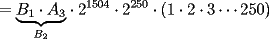 $= \underbrace{B_1 \cdot A_3}_{B_2} \cdot 2^{1504} \cdot 2^{250} \cdot (1 \cdot 2 \cdot 3 \cdots 250)$